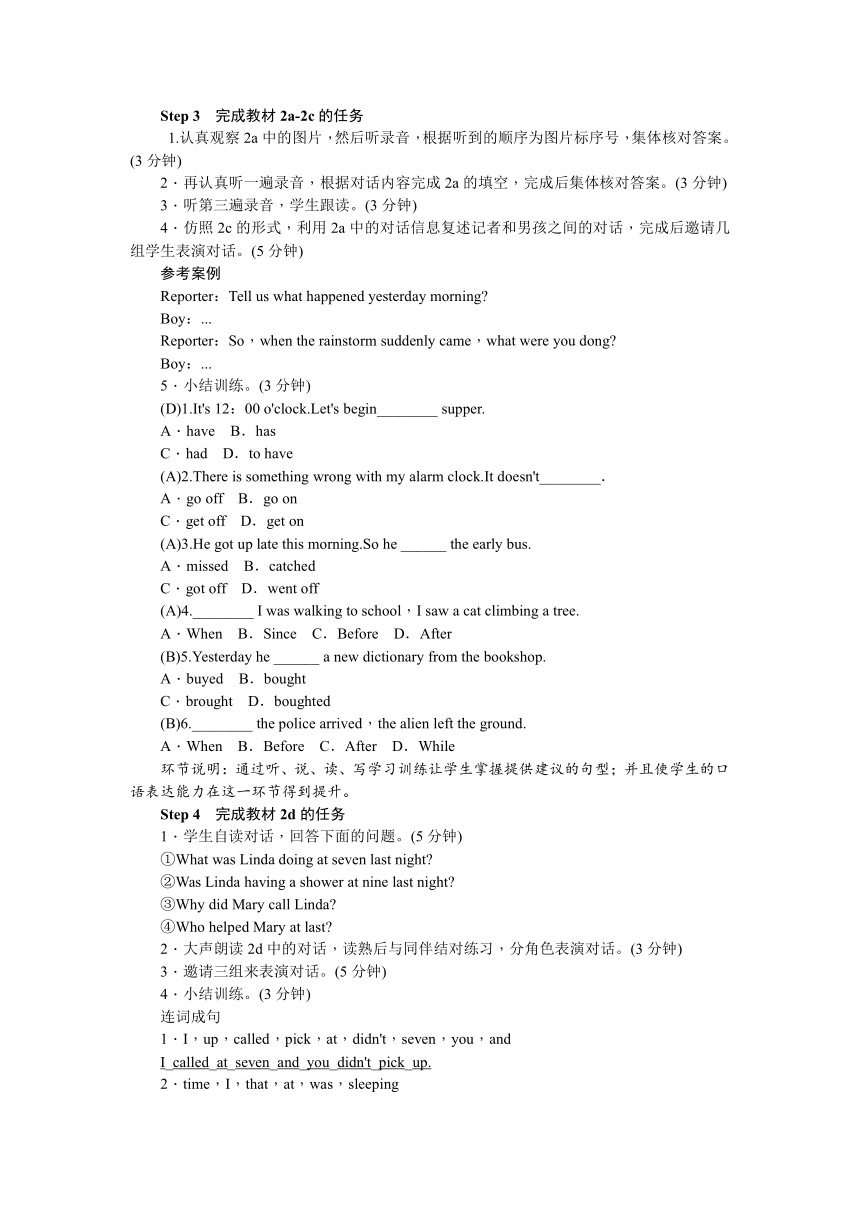 Step 3　完成教材 2a-2c 的任务

1.认真观察 2a 中的图片，然后听录音，根据听到的顺序为图片标序号，集体核对答案。(3 分钟)

2．再认真听一遍录音，根据对话内容完成 2a 的填空，完成后集体核对答案。(3 分钟)

3．听第三遍录音，学生跟读。(3 分钟)

4．仿照 2c 的形式，利用 2a 中的对话信息复述记者和男孩之间的对话，完成后邀请几组学生表演对话。(5 分钟)

参考案例

Reporter：Tell us what happened yesterday morning?

Boy：...

Reporter：So，when the rainstorm suddenly came，what were you dong?

Boy：...

5．小结训练。(3 分钟)

(D)1.It's 12：00 o'clock.Let's begin________ supper.

A．have　B．has

C．had　D．to have

(A)2.There is something wrong with my alarm clock.It doesn't________.

A．go off　B．go on

C．get off　D．get on

(A)3.He got up late this morning.So he ______ the early bus.

A．missed　B．catched

C．got off　D．went off

(A)4.________ I was walking to school，I saw a cat climbing a tree.

A．When　B．Since　C．Before　D．After

(B)5.Yesterday he ______ a new dictionary from the bookshop.

A．buyed　B．bought

C．brought　D．boughted

(B)6.________ the police arrived，the alien left the ground.

A．When　B．Before　C．After　D．While

环节说明：通过听、说、读、写学习训练让学生掌握提供建议的句型；并且使学生的口语表达能力在这一环节得到提升。

Step 4　完成教材 2d 的任务

1．学生自读对话，回答下面的问题。(5 分钟)

①What was Linda doing at seven last night?

②Was Linda having a shower at nine last night?

③Why did Mary call Linda?

④Who helped Mary at last?

2．大声朗读 2d 中的对话，读熟后与同伴结对练习，分角色表演对话。(3 分钟)

3．邀请三组来表演对话。(5 分钟)

4．小结训练。(3 分钟)

连词成句

1．I，up，called，pick，at，didn't，seven，you，and

I called at seven and you didn't pick up.

2．time，I，that，at，was，sleeping